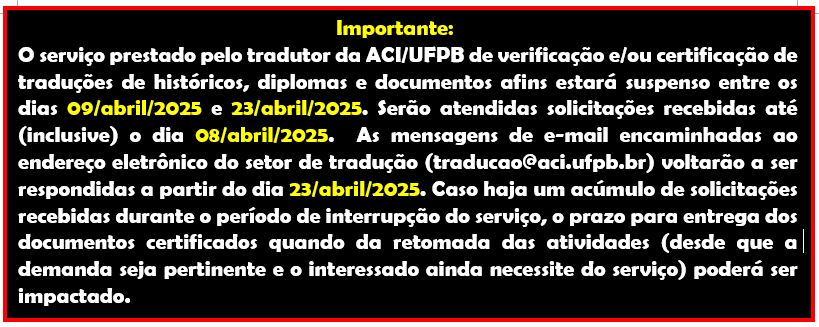 Importante:
O serviço prestado pelo tradutor da ACI/UFPB de verificação e/ou certificação de traduções de históricos, diplomas e documentos afins estará suspenso entre os dias 09/abril/2025 e 23/abril/2025. Serão atendidas solicitações recebidas até (inclusive) o dia 08/abril/2025. As mensagens de e-mail encaminhadas ao endereço eletrônico do setor de tradução (traducao@aci.ufpb.br) voltarão a ser respondidas a partir do dia 23/abril/2025. Caso haja um acúmulo de solicitações recebidas durante o período de interrupção do serviço, o prazo para entrega dos documentos certificados quando da retomada das atividades (desde que a demanda seja pertinente e o interessado ainda necessite do serviço) poderá ser impactado.